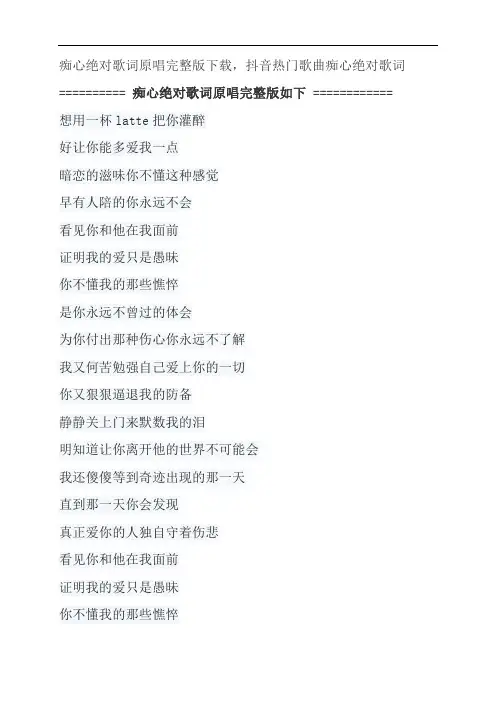 痴心绝对歌词原唱完整版下载，抖音热门歌曲痴心绝对歌词

========== 痴心绝对歌词原唱完整版如下 ============

想用一杯latte把你灌醉

好让你能多爱我一点

暗恋的滋味你不懂这种感觉

早有人陪的你永远不会

看见你和他在我面前

证明我的爱只是愚昧

你不懂我的那些憔悴

是你永远不曾过的体会

为你付出那种伤心你永远不了解

我又何苦勉强自己爱上你的一切

你又狠狠逼退我的防备

静静关上门来默数我的泪

明知道让你离开他的世界不可能会

我还傻傻等到奇迹出现的那一天

直到那一天你会发现

真正爱你的人独自守着伤悲

看见你和他在我面前

证明我的爱只是愚昧

你不懂我的那些憔悴